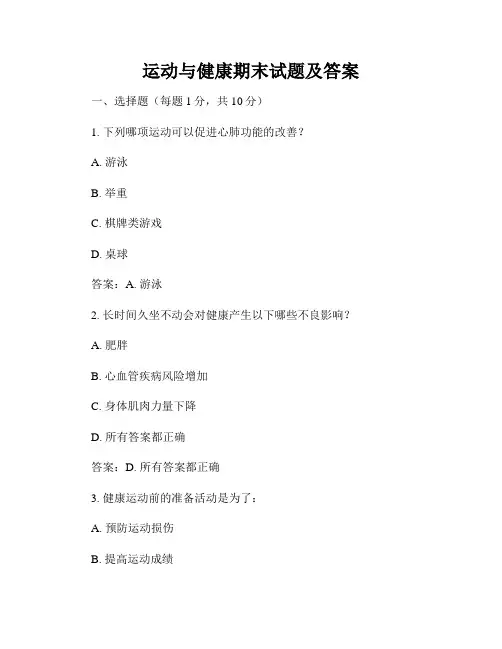 运动与健康期末试题及答案

一、选择题（每题 1 分，共 10 分）

1. 下列哪项运动可以促进心肺功能的改善？

A. 游泳

B. 举重

C. 棋牌类游戏

D. 桌球

答案：A. 游泳

2. 长时间久坐不动会对健康产生以下哪些不良影响？

A. 肥胖

B. 心血管疾病风险增加

C. 身体肌肉力量下降

D. 所有答案都正确

答案：D. 所有答案都正确

3. 健康运动前的准备活动是为了：

A. 预防运动损伤

B. 提高运动成绩